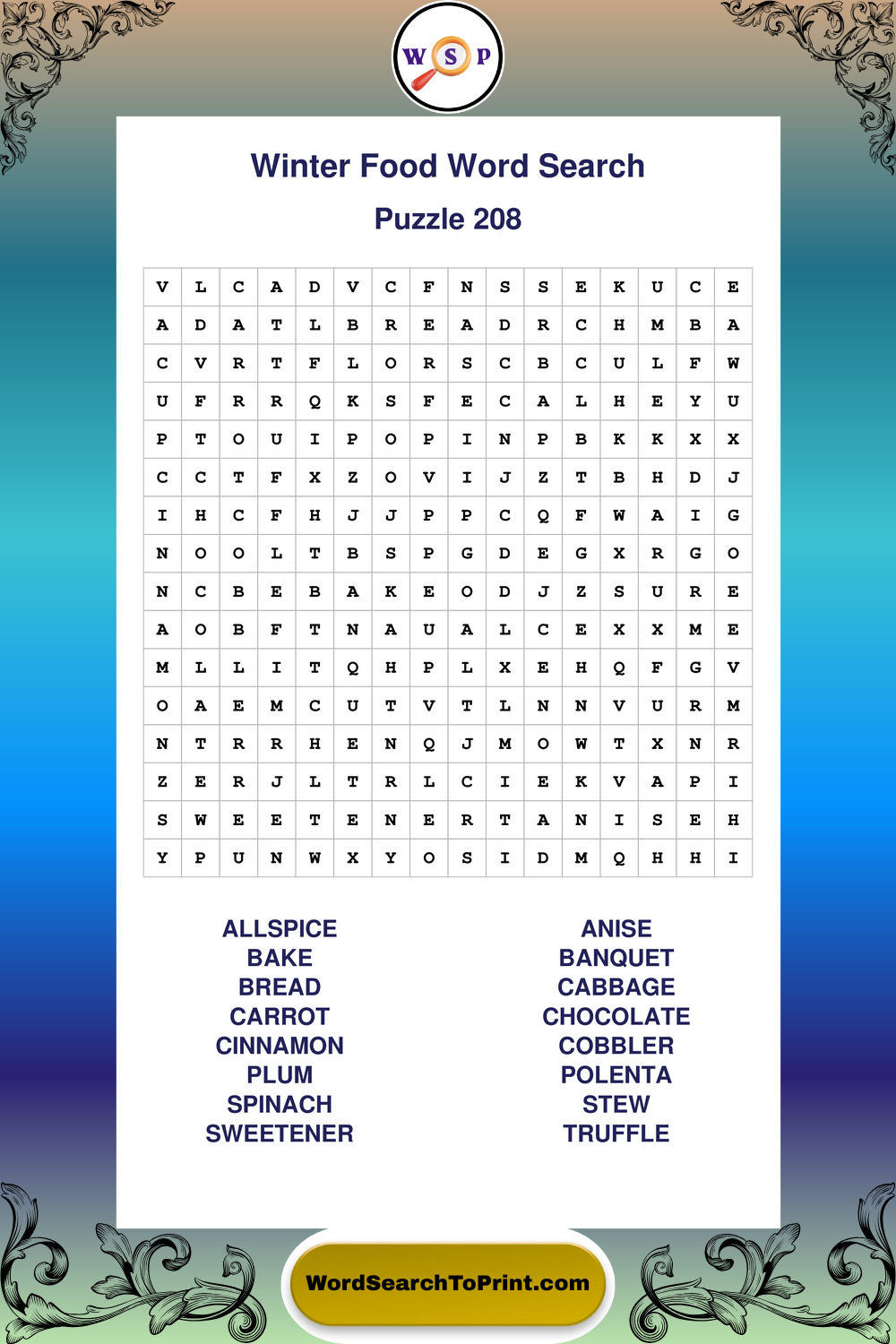 W S P

Winter Food Word Search

Puzzle 208

| V | L | C | A | D | V | C | F | N | S | S | E | K | U | C | E |
|---|---|---|---|---|---|---|---|---|---|---|---|---|---|---|---|
| A | D | A | T | L | B | R | E | A | D | R | C | H | M | B | A |
| C | V | R | T | F | L | O | R | S | C | B | C | U | L | F | W |
| U | F | R | R | Q | K | S | F | E | C | A | L | H | E | Y | U |
| P | T | O | U | I | P | O | P | I | N | P | B | K | K | X | X |
| C | C | T | F | X | Z | O | V | I | J | Z | T | B | H | D | J |
| I | H | C | F | H | J | J | P | P | C | Q | F | W | A | I | G |
| N | O | O | L | T | B | S | P | G | D | E | G | X | R | G | O |
| N | C | B | E | B | A | K | E | O | D | J | Z | S | U | R | E |
| A | O | B | F | T | N | A | U | A | L | C | E | X | X | M | E |
| M | L | L | I | T | Q | H | P | L | X | E | H | Q | F | G | V |
| O | A | E | M | C | U | T | V | T | L | N | N | V | U | R | M |
| N | T | R | R | H | E | N | Q | J | M | O | W | T | X | N | R |
| Z | E | R | J | L | T | R | L | C | I | E | K | V | A | P | I |
| S | W | E | E | T | E | N | E | R | T | A | N | I | S | E | H |
| Y | P | U | N | W | X | Y | O | S | I | D | M | Q | H | H | I |

ALLSPICE
BAKE
BREAD
CARROT
CINNAMON
PLUM
SPINACH
SWEETENER

ANISE
BANQUET
CABBAGE
CHOCOLATE
COBBLER
POLENTA
STEW
TRUFFLE

WordSearchToPrint.com